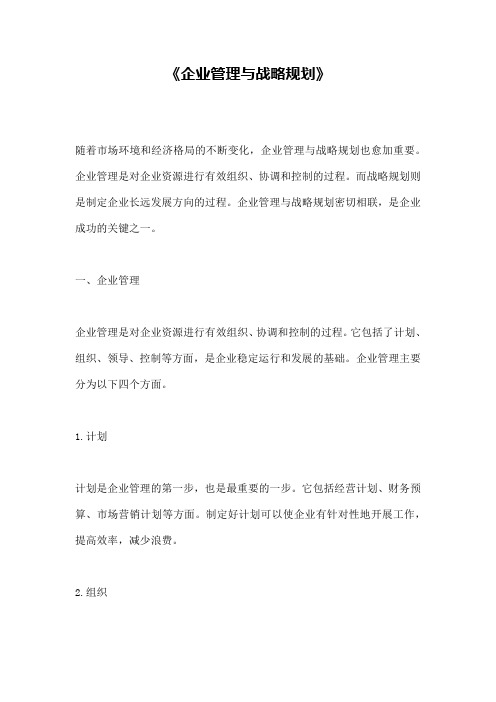 《企业管理与战略规划》

随着市场环境和经济格局的不断变化，企业管理与战略规划也愈加重要。企业管理是对企业资源进行有效组织、协调和控制的过程。而战略规划则是制定企业长远发展方向的过程。企业管理与战略规划密切相联，是企业成功的关键之一。

一、企业管理

企业管理是对企业资源进行有效组织、协调和控制的过程。它包括了计划、组织、领导、控制等方面，是企业稳定运行和发展的基础。企业管理主要分为以下四个方面。

1. 计划

计划是企业管理的第一步，也是最重要的一步。它包括经营计划、财务预算、市场营销计划等方面。制定好计划可以使企业有针对性地开展工作，提高效率，减少浪费。

2. 组织